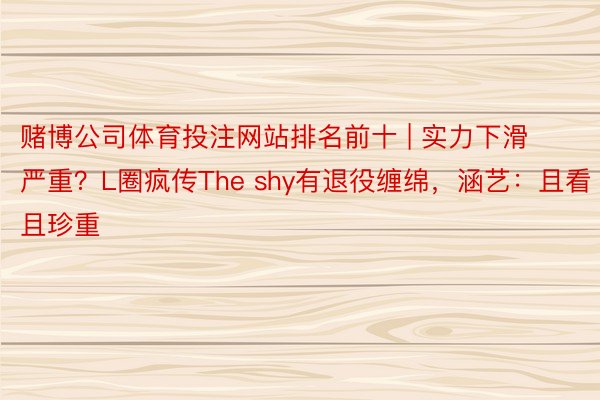 赌博公司体育投注网站排名前十 | 实力下滑严重？L圈疯传The shy有退役缠绵，涵艺：且看且珍重